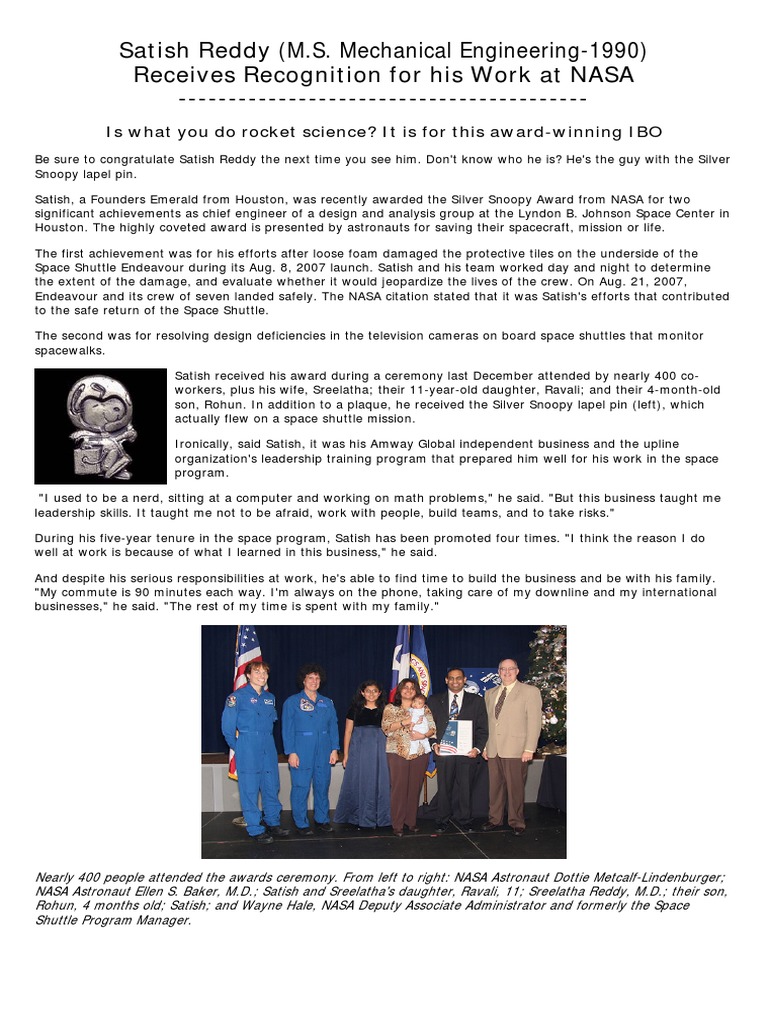 Satish Reddy (M.S. Mechanical Engineering-1990) Receives Recognition for his Work at NASA
----------------------------------------

Is what you do rocket science? It is for this award-winning IBO

Be sure to congratulate Satish Reddy the next time you see him. Don't know who he is? He's the guy with the Silver Snoopy lapel pin.

Satish, a Founders Emerald from Houston, was recently awarded the Silver Snoopy Award from NASA for two significant achievements as chief engineer of a design and analysis group at the Lyndon B. Johnson Space Center in Houston. The highly coveted award is presented by astronauts for saving their spacecraft, mission or life.

The first achievement was for his efforts after loose foam damaged the protective tiles on the underside of the Space Shuttle Endeavour during its Aug. 8, 2007 launch. Satish and his team worked day and night to determine the extent of the damage, and evaluate whether it would jeopardize the lives of the crew. On Aug. 21, 2007, Endeavour and its crew of seven landed safely. The NASA citation stated that it was Satish's efforts that contributed to the safe return of the Space Shuttle.

The second was for resolving design deficiencies in the television cameras on board space shuttles that monitor spacewalks.

Satish received his award during a ceremony last December attended by nearly 400 co-workers, plus his wife, Sreelatha; their 11-year-old daughter, Ravali; and their 4-month-old son, Rohun. In addition to a plaque, he received the Silver Snoopy lapel pin (left), which actually flew on a space shuttle mission.

Ironically, said Satish, it was his Amway Global independent business and the upline organization's leadership training program that prepared him well for his work in the space program.

"I used to be a nerd, sitting at a computer and working on math problems," he said. "But this business taught me leadership skills. It taught me not to be afraid, work with people, build teams, and to take risks."

During his five-year tenure in the space program, Satish has been promoted four times. "I think the reason I do well at work is because of what I learned in this business," he said.

And despite his serious responsibilities at work, he's able to find time to build the business and be with his family. "My commute is 90 minutes each way. I'm always on the phone, taking care of my downline and my international businesses," he said. "The rest of my time is spent with my family."

Nearly 400 people attended the awards ceremony. From left to right: NASA Astronaut Dottie Metcalf-Lindenburger; NASA Astronaut Ellen S. Baker, M.D.; Satish and Sreelatha's daughter, Ravali, 11; Sreelatha Reddy, M.D.; their son, Rohun, 4 months old; Satish; and Wayne Hale, NASA Deputy Associate Administrator and formerly the Space Shuttle Program Manager.